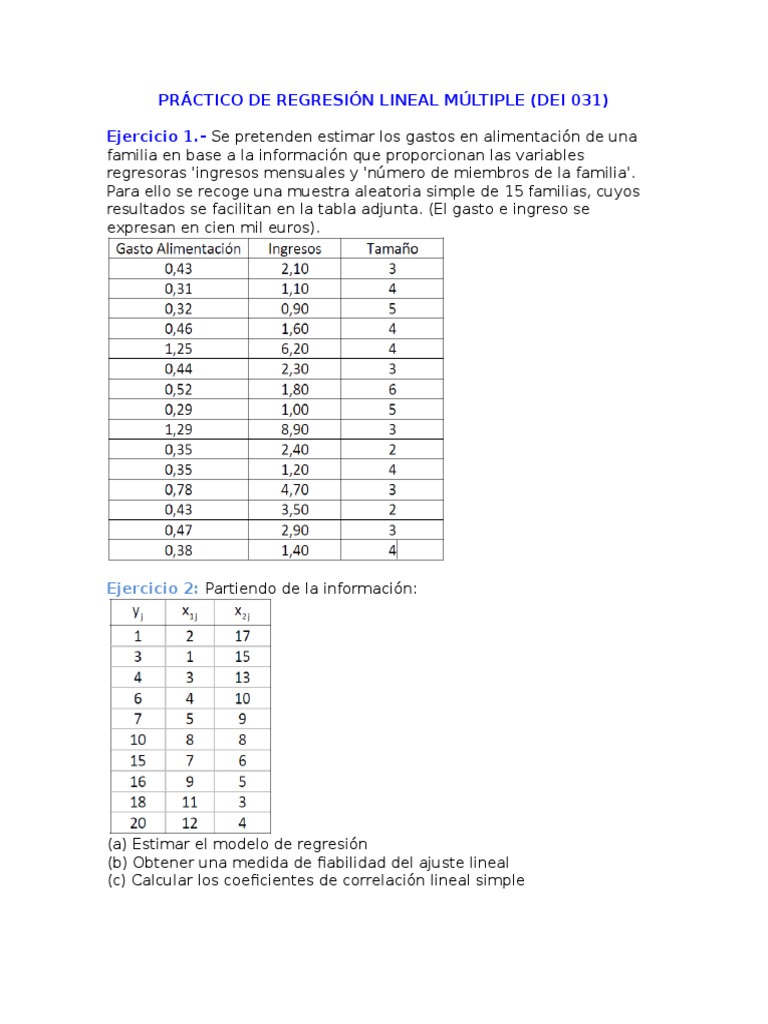 PRÁCTICO DE REGRESIÓN LINEAL MÚLTIPLE (DEI 031)

Ejercicio 1.- Se pretenden estimar los gastos en alimentación de una familia en base a la información que proporcionan las variables regresoras 'ingresos mensuales y 'número de miembros de la familia'. Para ello se recoge una muestra aleatoria simple de 15 familias, cuyos resultados se facilitan en la tabla adjunta. (El gasto e ingreso se expresan en cien mil euros).

| Gasto Alimentación | Ingresos | Tamaño |
|---|---|---|
| 0,43 | 2,10 | 3 |
| 0,31 | 1,10 | 4 |
| 0,32 | 0,90 | 5 |
| 0,46 | 1,60 | 4 |
| 1,25 | 6,20 | 4 |
| 0,44 | 2,30 | 3 |
| 0,52 | 1,80 | 6 |
| 0,29 | 1,00 | 5 |
| 1,29 | 8,90 | 3 |
| 0,35 | 2,40 | 2 |
| 0,35 | 1,20 | 4 |
| 0,78 | 4,70 | 3 |
| 0,43 | 3,50 | 2 |
| 0,47 | 2,90 | 3 |
| 0,38 | 1,40 | 4 |

Ejercicio 2: Partiendo de la información:

| $y_j$ | $x_{1j}$ | $x_{2j}$ |
|---|---|---|
| 1 | 2 | 17 |
| 3 | 1 | 15 |
| 4 | 3 | 13 |
| 6 | 4 | 10 |
| 7 | 5 | 9 |
| 10 | 8 | 8 |
| 15 | 7 | 6 |
| 16 | 9 | 5 |
| 18 | 11 | 3 |
| 20 | 12 | 4 |

(a) Estimar el modelo de regresión
(b) Obtener una medida de fiabilidad del ajuste lineal
(c) Calcular los coeficientes de correlación lineal simple